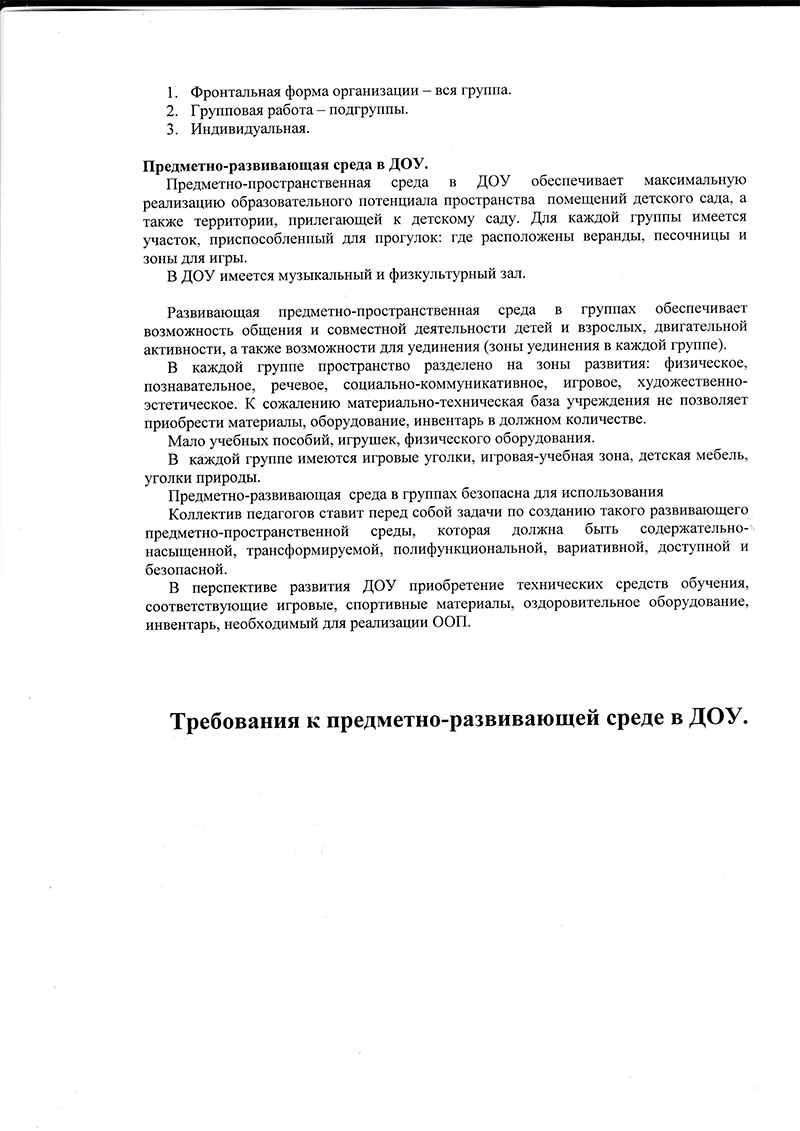 1. Фронтальная форма организации – вся группа.
2. Групповая работа – подгруппы.
3. Индивидуальная.

Предметно-развивающая среда в ДОУ.

Предметно-пространственная среда в ДОУ обеспечивает максимальную реализацию образовательного потенциала пространства помещений детского сада, а также территории, прилегающей к детскому саду. Для каждой группы имеется участок, приспособленный для прогулок: где расположены веранды, песочницы и зоны для игры.

В ДОУ имеется музыкальный и физкультурный зал.

Развивающая предметно-пространственная среда в группах обеспечивает возможность общения и совместной деятельности детей и взрослых, двигательной активности, а также возможности для уединения (зоны уединения в каждой группе).

В каждой группе пространство разделено на зоны развития: физическое, познавательное, речевое, социально-коммуникативное, игровое, художественно-эстетическое. К сожалению материально-техническая база учреждения не позволяет приобрести материалы, оборудование, инвентарь в должном количестве.

Мало учебных пособий, игрушек, физического оборудования.

В каждой группе имеются игровые уголки, игровая-учебная зона, детская мебель, уголки природы.

Предметно-развивающая среда в группах безопасна для использования

Коллектив педагогов ставит перед собой задачи по созданию такого развивающего предметно-пространственной среды, которая должна быть содержательно-насыщенной, трансформируемой, полифункциональной, вариативной, доступной и безопасной.

В перспективе развития ДОУ приобретение технических средств обучения, соответствующие игровые, спортивные материалы, оздоровительное оборудование, инвентарь, необходимый для реализации ООП.

Требования к предметно-развивающей среде в ДОУ.